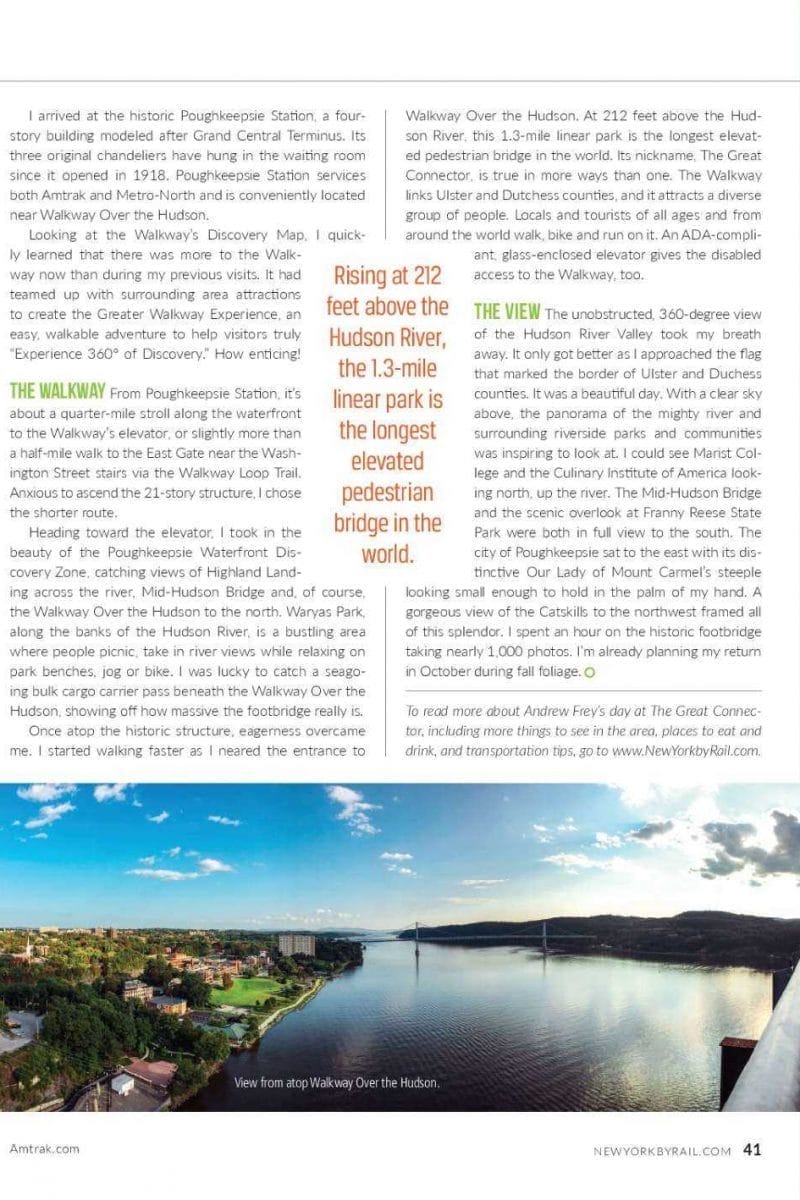 I arrived at the historic Poughkeepsie Station, a four-story building modeled after Grand Central Terminus. Its three original chandeliers have hung in the waiting room since it opened in 1918. Poughkeepsie Station services both Amtrak and Metro-North and is conveniently located near Walkway Over the Hudson.

Looking at the Walkway's Discovery Map, I quickly learned that there was more to the Walkway now than during my previous visits. It had teamed up with surrounding area attractions to create the Greater Walkway Experience, an easy, walkable adventure to help visitors truly "Experience 360° of Discovery." How enticing!

THE WALKWAY From Poughkeepsie Station, it's about a quarter-mile stroll along the waterfront to the Walkway's elevator, or slightly more than a half-mile walk to the East Gate near the Washington Street stairs via the Walkway Loop Trail. Anxious to ascend the 21-story structure, I chose the shorter route.

Heading toward the elevator, I took in the beauty of the Poughkeepsie Waterfront Discovery Zone, catching views of Highland Landing across the river, Mid-Hudson Bridge and, of course, the Walkway Over the Hudson to the north. Waryas Park, along the banks of the Hudson River, is a bustling area where people picnic, take in river views while relaxing on park benches, jog or bike. I was lucky to catch a seagoing bulk cargo carrier pass beneath the Walkway Over the Hudson, showing off how massive the footbridge really is.

Once atop the historic structure, eagerness overcame me. I started walking faster as I neared the entrance to Walkway Over the Hudson. At 212 feet above the Hudson River, this 1.3-mile linear park is the longest elevated pedestrian bridge in the world. Its nickname, The Great Connector, is true in more ways than one. The Walkway links Ulster and Dutchess counties, and it attracts a diverse group of people. Locals and tourists of all ages and from around the world walk, bike and run on it. An ADA-compliant, glass-enclosed elevator gives the disabled access to the Walkway, too.

Rising at 212 feet above the Hudson River, the 1.3-mile linear park is the longest elevated pedestrian bridge in the world.

THE VIEW The unobstructed, 360-degree view of the Hudson River Valley took my breath away. It only got better as I approached the flag that marked the border of Ulster and Duchess counties. It was a beautiful day. With a clear sky above, the panorama of the mighty river and surrounding riverside parks and communities was inspiring to look at. I could see Marist College and the Culinary Institute of America looking north, up the river. The Mid-Hudson Bridge and the scenic overlook at Franny Reese State Park were both in full view to the south. The city of Poughkeepsie sat to the east with its distinctive Our Lady of Mount Carmel's steeple looking small enough to hold in the palm of my hand. A gorgeous view of the Catskills to the northwest framed all of this splendor. I spent an hour on the historic footbridge taking nearly 1,000 photos. I'm already planning my return in October during fall foliage.

To read more about Andrew Frey's day at The Great Connector, including more things to see in the area, places to eat and drink, and transportation tips, go to www.NewYorkbyRail.com.

View from atop Walkway Over the Hudson.

Amtrak.com

NEWYORKBYRAIL.COM 41